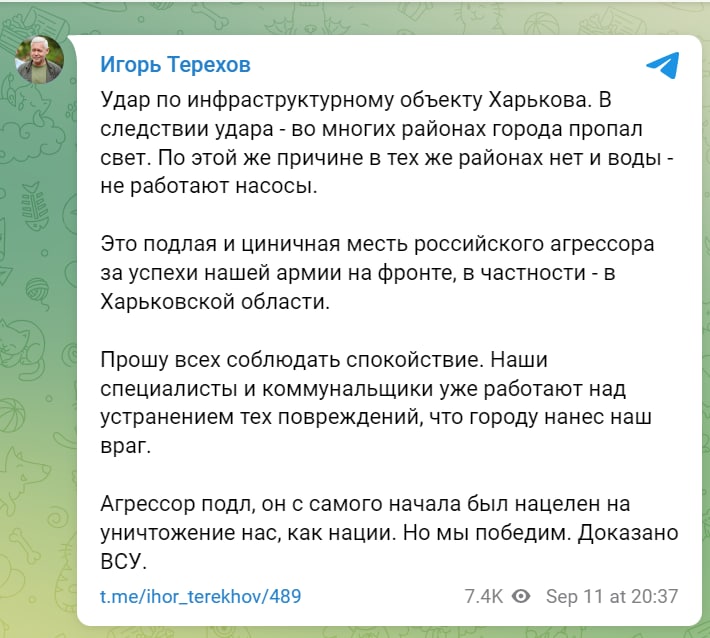 Игорь Терехов

Удар по инфраструктурному объекту Харькова. В следствии удара - во многих районах города пропал свет. По этой же причине в тех же районах нет и воды - не работают насосы.

Это подлая и циничная месть российского агрессора за успехи нашей армии на фронте, в частности - в Харьковской области.

Прошу всех соблюдать спокойствие. Наши специалисты и коммунальщики уже работают над устранением тех повреждений, что городу нанес наш враг.

Агрессор подл, он с самого начала был нацелен на уничтожение нас, как нации. Но мы победим. Доказано ВСУ.

t.me/ihor_terekhov/489 7.4K Sep 11 at 20:37